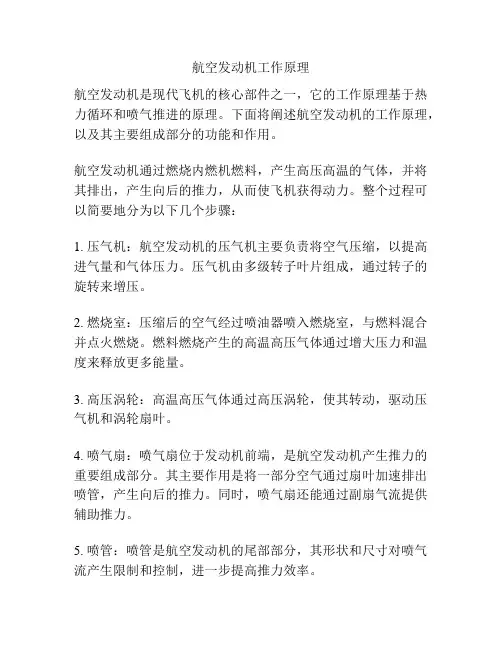 航空发动机工作原理

航空发动机是现代飞机的核心部件之一，它的工作原理基于热力循环和喷气推进的原理。下面将阐述航空发动机的工作原理，以及其主要组成部分的功能和作用。

航空发动机通过燃烧内燃机燃料，产生高压高温的气体，并将其排出，产生向后的推力，从而使飞机获得动力。整个过程可以简要地分为以下几个步骤：

1. 压气机：航空发动机的压气机主要负责将空气压缩，以提高进气量和气体压力。压气机由多级转子叶片组成，通过转子的旋转来增压。

2. 燃烧室：压缩后的空气经过喷油器喷入燃烧室，与燃料混合并点火燃烧。燃料燃烧产生的高温高压气体通过增大压力和温度来释放更多能量。

3. 高压涡轮：高温高压气体通过高压涡轮，使其转动，驱动压气机和涡轮扇叶。

4. 喷气扇：喷气扇位于发动机前端，是航空发动机产生推力的重要组成部分。其主要作用是将一部分空气通过扇叶加速排出喷管，产生向后的推力。同时，喷气扇还能通过副扇气流提供辅助推力。

5. 喷管：喷管是航空发动机的尾部部分，其形状和尺寸对喷气流产生限制和控制，进一步提高推力效率。